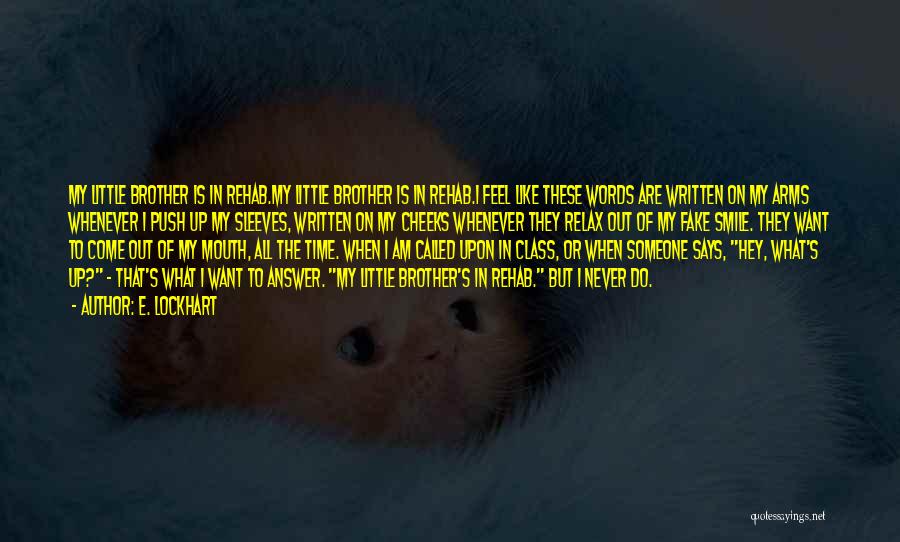 MY LITTLE BROTHER IS IN REHAB.MY LITTLE BROTHER IS IN REHAB.I FEEL LIKE THESE WORDS ARE WRITTEN ON MY ARMS WHENEVER I PUSH UP MY SLEEVES, WRITTEN ON MY CHEEKS WHENEVER THEY RELAX OUT OF MY FAKE SMILE. THEY WANT TO COME OUT OF MY MOUTH, ALL THE TIME. WHEN I AM CALLED UPON IN CLASS, OR WHEN SOMEONE SAYS, "HEY, WHAT'S UP?" - THAT'S WHAT I WANT TO ANSWER. "MY LITTLE BROTHER'S IN REHAB." BUT I NEVER DO.

- AUTHOR: E. LOCKHART

quotessayings.net